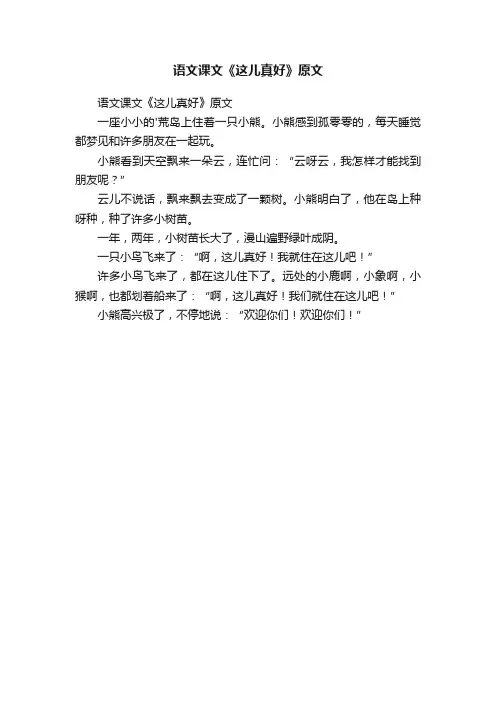 语文课文《这儿真好》原文

语文课文《这儿真好》原文

一座小小的'荒岛上住着一只小熊。小熊感到孤零零的，每天睡觉都梦见和许多朋友在一起玩。

小熊看到天空飘来一朵云，连忙问："云呀云，我怎样才能找到朋友呢？"

云儿不说话，飘来飘去变成了一颗树。小熊明白了，他在岛上种呀种，种了许多小树苗。

一年，两年，小树苗长大了，漫山遍野绿叶成阴。

一只小鸟飞来了："啊，这儿真好！我就住在这儿吧！"

许多小鸟飞来了，都在这儿住下了。远处的小鹿啊，小象啊，小猴啊，也都划着船来了："啊，这儿真好！我们就住在这儿吧！"

小熊高兴极了，不停地说："欢迎你们！欢迎你们！"